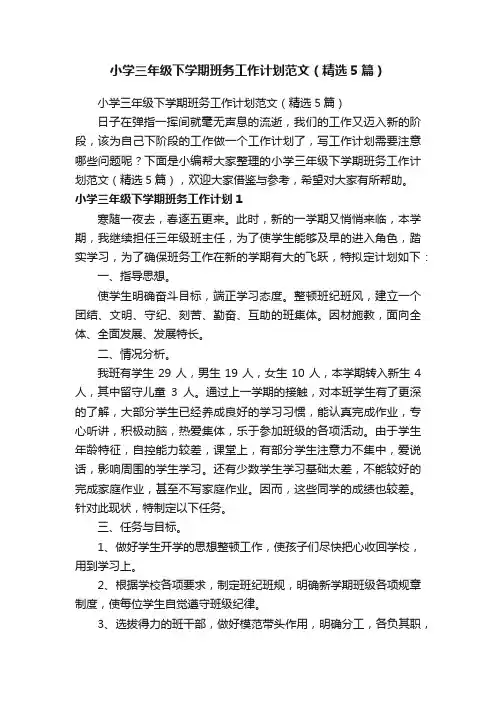 小学三年级下学期班务工作计划范文（精选5篇）

小学三年级下学期班务工作计划范文（精选5篇）

日子在弹指一挥间就毫无声息的流逝，我们的工作又迈入新的阶段，该为自己下阶段的工作做一个工作计划了，写工作计划需要注意哪些问题呢？下面是小编帮大家整理的小学三年级下学期班务工作计划范文（精选5篇），欢迎大家借鉴与参考，希望对大家有所帮助。

小学三年级下学期班务工作计划1

寒随一夜去，春逐五更来。此时，新的一学期又悄悄来临，本学期，我继续担任三年级班主任，为了使学生能够及早的进入角色，踏实学习，为了确保班务工作在新的学期有大的飞跃，特拟定计划如下：

一、指导思想。

使学生明确奋斗目标，端正学习态度。整顿班纪班风，建立一个团结、文明、守纪、刻苦、勤奋、互助的班集体。因材施教，面向全体、全面发展、发展特长。

二、情况分析。

我班有学生 29 人，男生 19 人，女生 10 人，本学期转入新生 4 人，其中留守儿童 3 人。通过上一学期的接触，对本班学生有了更深的了解，大部分学生已经养成良好的学习习惯，能认真完成作业，专心听讲，积极动脑，热爱集体，乐于参加班级的各项活动。由于学生年龄特征，自控能力较差，课堂上，有部分学生注意力不集中，爱说话，影响周围的学生学习。还有少数学生学习基础太差，不能较好的完成家庭作业，甚至不写家庭作业。因而，这些同学的成绩也较差。针对此现状，特制定以下任务。

三、任务与目标。

1、做好学生开学的思想整顿工作，使孩子们尽快把心收回学校，用到学习上。

2、根据学校各项要求，制定班纪班规，明确新学期班级各项规章制度，使每位学生自觉遵守班级纪律。

3、选拔得力的班干部，做好模范带头作用，明确分工，各负其职，